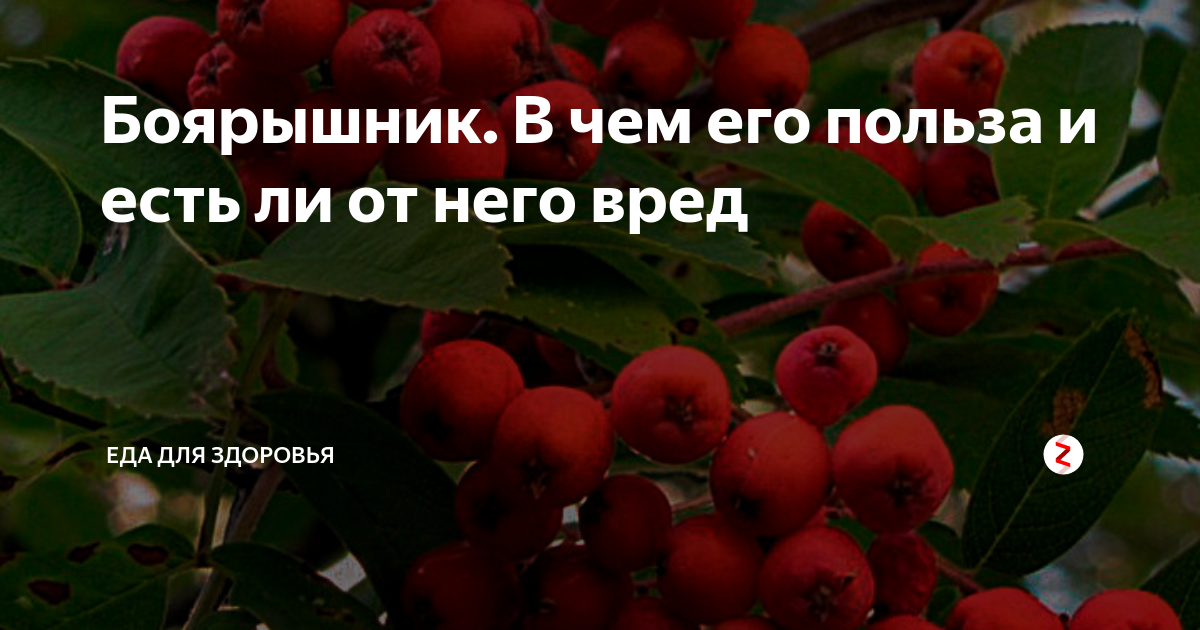 Боярышник. В чем его польза и есть ли от него вред

ЕДА ДЛЯ ЗДОРОВЬЯ